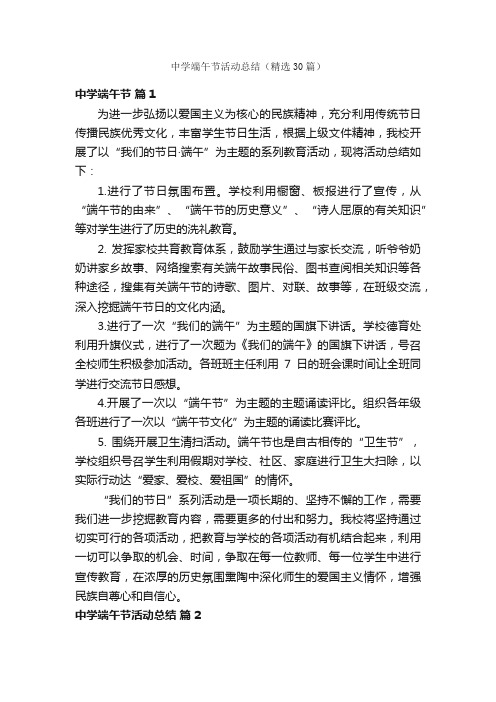 中学端午节活动总结（精选30篇）

中学端午节 篇1

为进一步弘扬以爱国主义为核心的民族精神，充分利用传统节日传播民族优秀文化，丰富学生节日生活，根据上级文件精神，我校开展了以“我们的节日·端午”为主题的系列教育活动，现将活动总结如下：

1.进行了节日氛围布置。学校利用橱窗、板报进行了宣传，从“端午节的由来”、“端午节的历史意义”、“诗人屈原的有关知识”等对学生进行了历史的洗礼教育。

2. 发挥家校共育教育体系，鼓励学生通过与家长交流，听爷爷奶奶讲家乡故事、网络搜索有关端午故事民俗、图书查阅相关知识等各种途径，搜集有关端午节的诗歌、图片、对联、故事等，在班级交流，深入挖掘端午节日的文化内涵。

3.进行了一次“我们的端午”为主题的国旗下讲话。学校德育处利用升旗仪式，进行了一次题为《我们的端午》的国旗下讲话，号召全校师生积极参加活动。各班班主任利用 7 日的班会课时间让全班同学进行交流节日感想。

4.开展了一次以“端午节”为主题的主题诵读评比。组织各年级各班进行了一次以“端午节文化”为主题的诵读比赛评比。

5. 围绕开展卫生清扫活动。端午节也是自古相传的“卫生节”，学校组织号召学生利用假期对学校、社区、家庭进行卫生大扫除，以实际行动达“爱家、爱校、爱祖国”的情怀。

“我们的节日”系列活动是一项长期的、坚持不懈的工作，需要我们进一步挖掘教育内容，需要更多的付出和努力。我校将坚持通过切实可行的各项活动，把教育与学校的各项活动有机结合起来，利用一切可以争取的机会、时间，争取在每一位教师、每一位学生中进行宣传教育，在浓厚的历史氛围熏陶中深化师生的爱国主义情怀，增强民族自尊心和自信心。

中学端午节活动总结 篇2